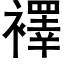 襗